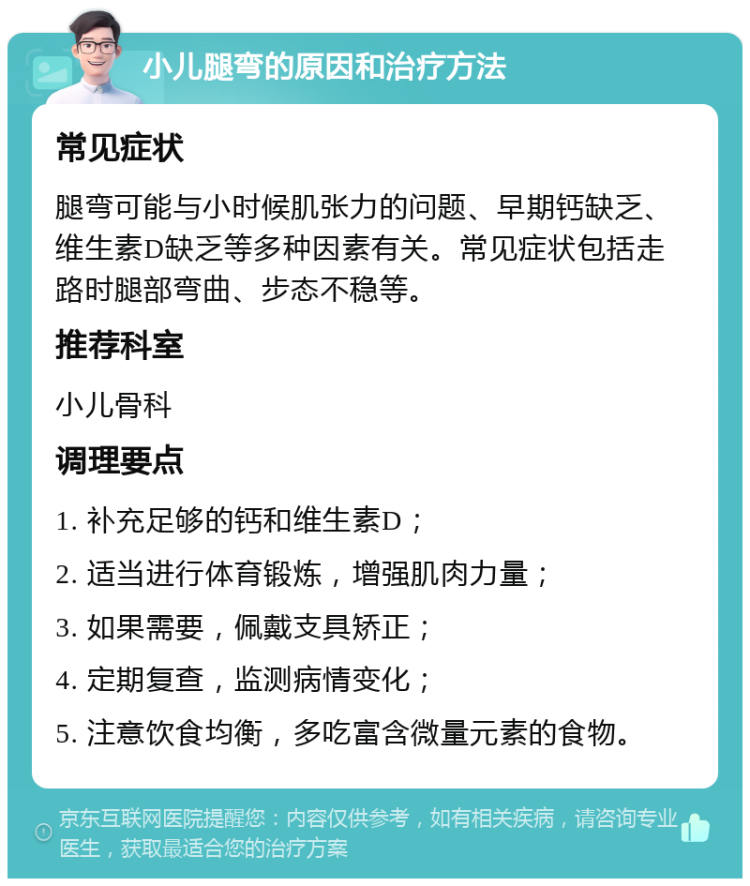 小儿腿弯的原因和治疗方法

常见症状

腿弯可能与小时候肌张力的问题、早期钙缺乏、维生素D缺乏等多种因素有关。常见症状包括走路时腿部弯曲、步态不稳等。

推荐科室

小儿骨科

调理要点

1. 补充足够的钙和维生素D；

2. 适当进行体育锻炼，增强肌肉力量；

3. 如果需要，佩戴支具矫正；

4. 定期复查，监测病情变化；

5. 注意饮食均衡，多吃富含微量元素的食物。

京东互联网医院提醒您：内容仅供参考，如有相关疾病，请咨询专业医生，获取最适合您的治疗方案